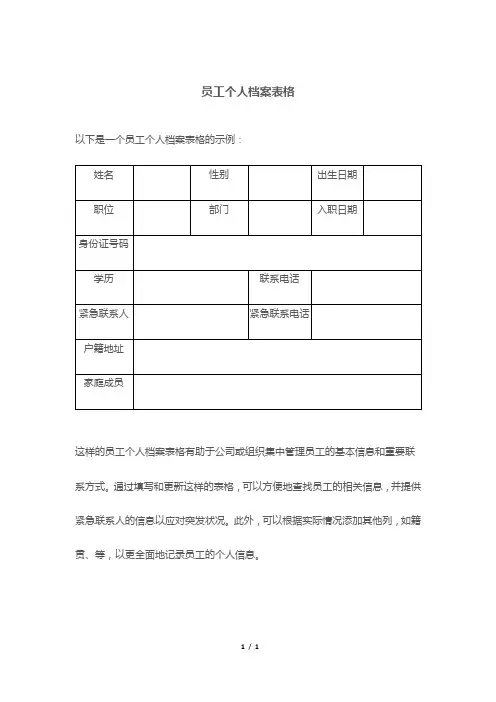 员工个人档案表格

以下是一个员工个人档案表格的示例：

| 姓名 | | 性别 | | 出生日期 | |
|---|---|---|---|---|---|
| 职位 | | 部门 | | 入职日期 | |
| 身份证号码 | | | | | |
| 学历 | | | 联系电话 | | |
| 紧急联系人 | | | 紧急联系电话 | | |
| 户籍地址 | | | | | |
| 家庭成员 | | | | | |

这样的员工个人档案表格有助于公司或组织集中管理员工的基本信息和重要联系方式。通过填写和更新这样的表格，可以方便地查找员工的相关信息，并提供紧急联系人的信息以应对突发状况。此外，可以根据实际情况添加其他列，如籍贯、等，以更全面地记录员工的个人信息。

1 / 1